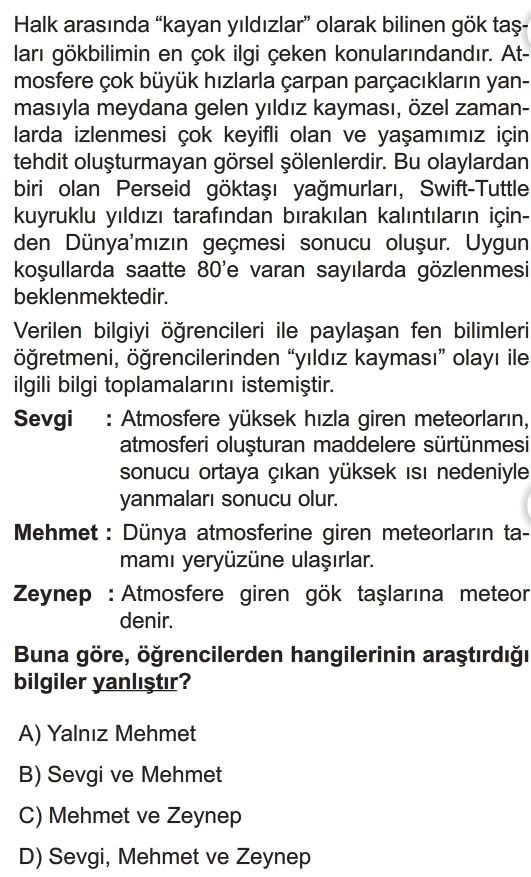 Halk arasında “kayan yıldızlar” olarak bilinen gök taşları gökbilimin en çok ilgi çeken konularındandır. Atmosfere çok büyük hızlarla çarpan parçacıkların yanmasıyla meydana gelen yıldız kayması, özel zamanlarda izlenmesi çok keyifli olan ve yaşamımız için tehdit oluşturmayan görsel şölenlerdir. Bu olaylardan biri olan Perseid göktaşı yağmurları, Swift-Tuttle kuyruklu yıldızı tarafından bırakılan kalıntıların içinden Dünya’mızın geçmesi sonucu oluşur. Uygun koşullarda saatte 80’e varan sayılarda gözlenmesi beklenmektedir.

Verilen bilgiyi öğrencileri ile paylaşan fen bilimleri öğretmeni, öğrencilerinden “yıldız kayması” olayı ile ilgili bilgi toplamalarını istemiştir.

Sevgi : Atmosfere yüksek hızla giren meteorların, atmosferi oluşturan maddelere sürtünmesi sonucu ortaya çıkan yüksek ısı nedeniyle yanmaları sonucu olur.

Mehmet : Dünya atmosferine giren meteorların tamamı yeryüzüne ulaşırlar.

Zeynep : Atmosfere giren gök taşlarına meteor denir.

Buna göre, öğrencilerden hangilerinin araştırdığı bilgiler yanlıştır?

A) Yalnız Mehmet

B) Sevgi ve Mehmet

C) Mehmet ve Zeynep

D) Sevgi, Mehmet ve Zeynep